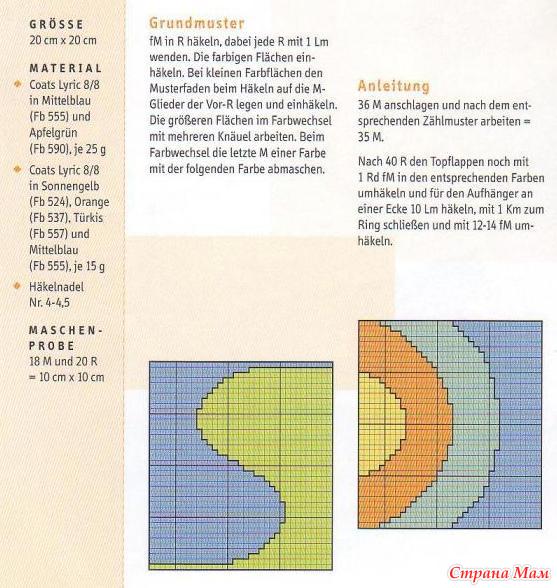 GRÖSSE
20 cm x 20 cm

MATERIAL
Coats Lyric 8/8 in Mittelblau (Fb 555) und Apfelgrün (Fb 590), je 25 g

Coats Lyric 8/8 in Sonnengelb (Fb 524), Orange (Fb 537), Türkis (Fb 557) und Mittelblau (Fb 555), je 15 g

Häkelnadel Nr. 4-4,5

MASCHENPROBE
18 M und 20 R = 10 cm x 10 cm

Grundmuster
fM in R häkeln, dabei jede R mit 1 Lm wenden. Die farbigen Flächen einhäkeln. Bei kleinen Farbflächen den Musterfaden beim Häkeln auf die M-Glieder der Vor-R legen und einhäkeln. Die größeren Flächen im Farbwechsel mit mehreren Knäuel arbeiten. Beim Farbwechsel die letzte M einer Farbe mit der folgenden Farbe abmaschen.

Anleitung
36 M anschlagen und nach dem entsprechenden Zählmuster arbeiten = 35 M.

Nach 40 R den Topflappen noch mit 1 Rd fM in den entsprechenden Farben umhäkeln und für den Aufhänger an einer Ecke 10 Lm häkeln, mit 1 Km zum Ring schließen und mit 12-14 fM umhäkeln.

Страна Мам